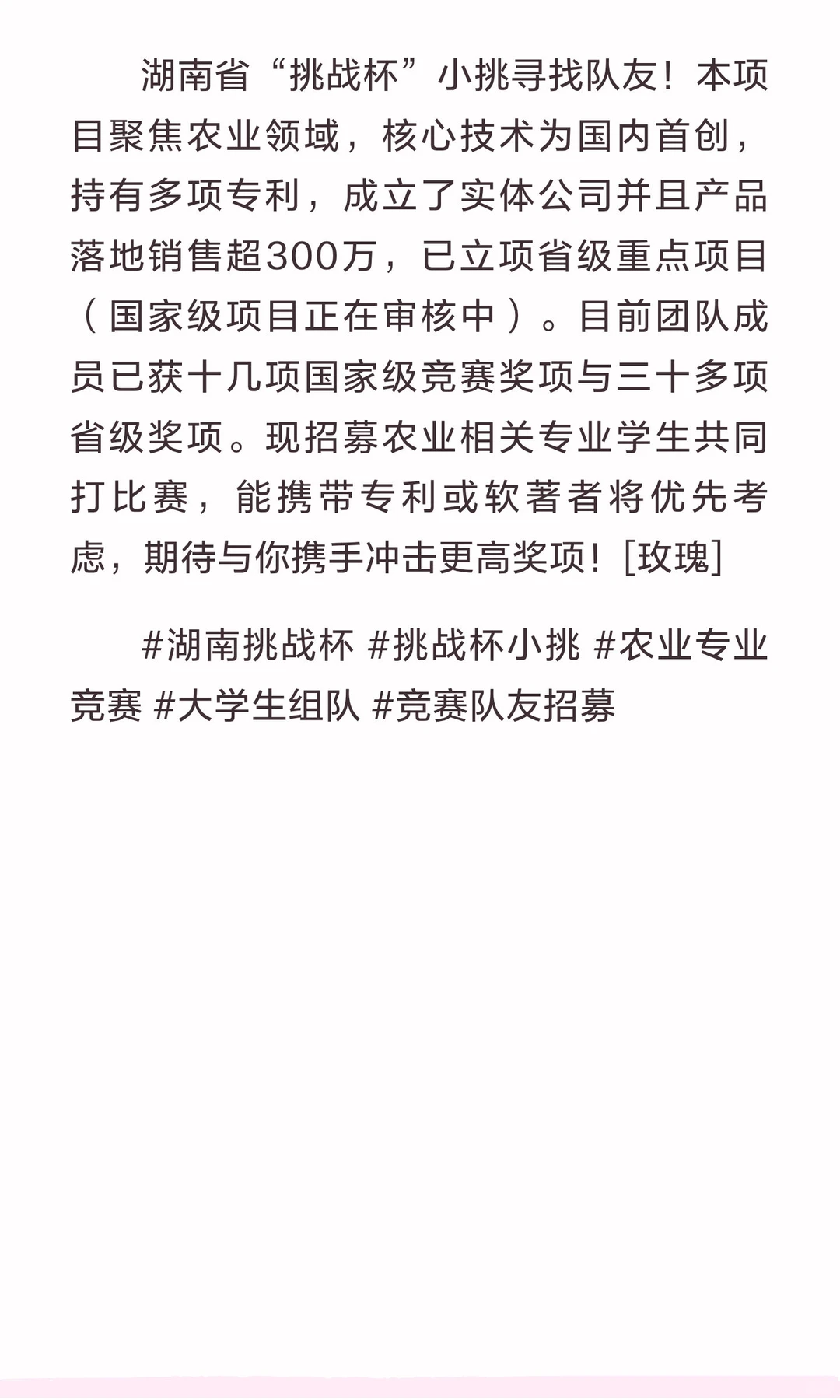 湖南省“挑战杯”小挑寻找队友！本项目聚焦农业领域，核心技术为国内首创，持有多项专利，成立了实体公司并且产品落地销售超300万，已立项省级重点项目（国家级项目正在审核中）。目前团队成员已获十几项国家级竞赛奖项与三十多项省级奖项。现招募农业相关专业学生共同打比赛，能携带专利或软著者将优先考虑，期待与你携手冲击更高奖项！[玫瑰]

#湖南挑战杯 #挑战杯小挑 #农业专业竞赛 #大学生组队 #竞赛队友招募